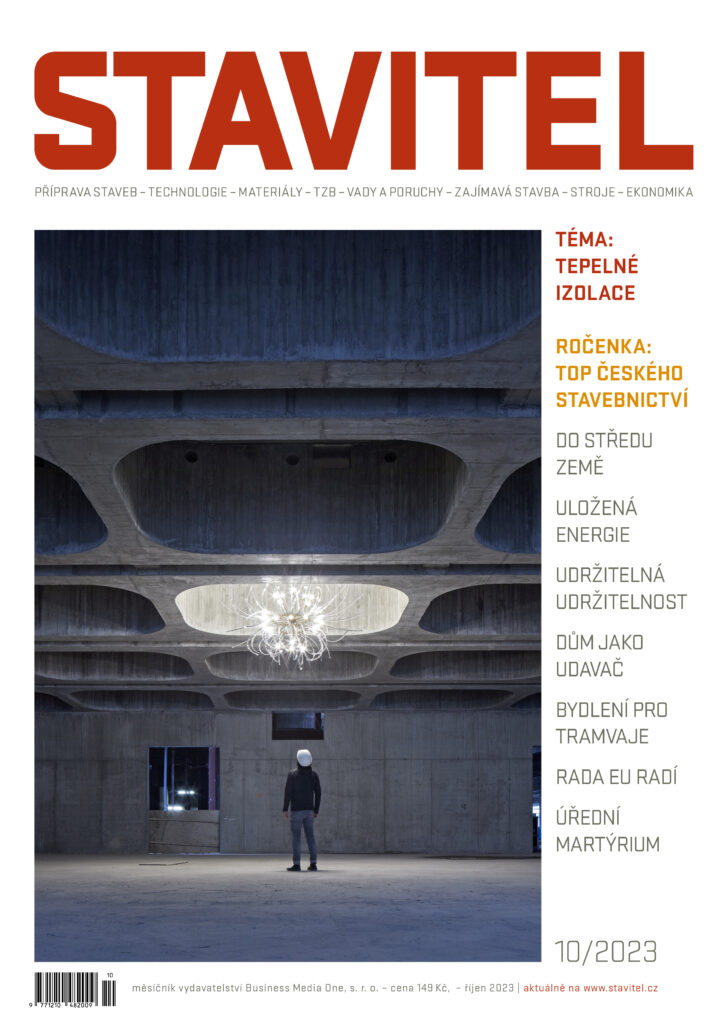 STAVITEL

PŘÍPRAVA STAVEB – TECHNOLOGIE – MATERIÁLY – TZB – VADY A PORUCHY – ZAJÍMAVÁ STAVBA – STROJE – EKONOMIKA

TÉMA: TEPELNÉ IZOLACE

ROČENKA: TOP ČESKÉHO STAVEBNICTVÍ

DO STŘEDU ZEMĚ

ULOŽENÁ ENERGIE

UDRŽITELNÁ UDRŽITELNOST

DŮM JAKO UDAVAČ

BYDLENÍ PRO TRAMVAJE

RADA EU RADÍ

ÚŘEDNÍ MARTÝRIUM

10/2023

10
9 771210 482009

měsíčník vydavatelství Business Media One, s. r. o. – cena 149 Kč, – říjen 2023 | aktuálně na www.stavitel.cz